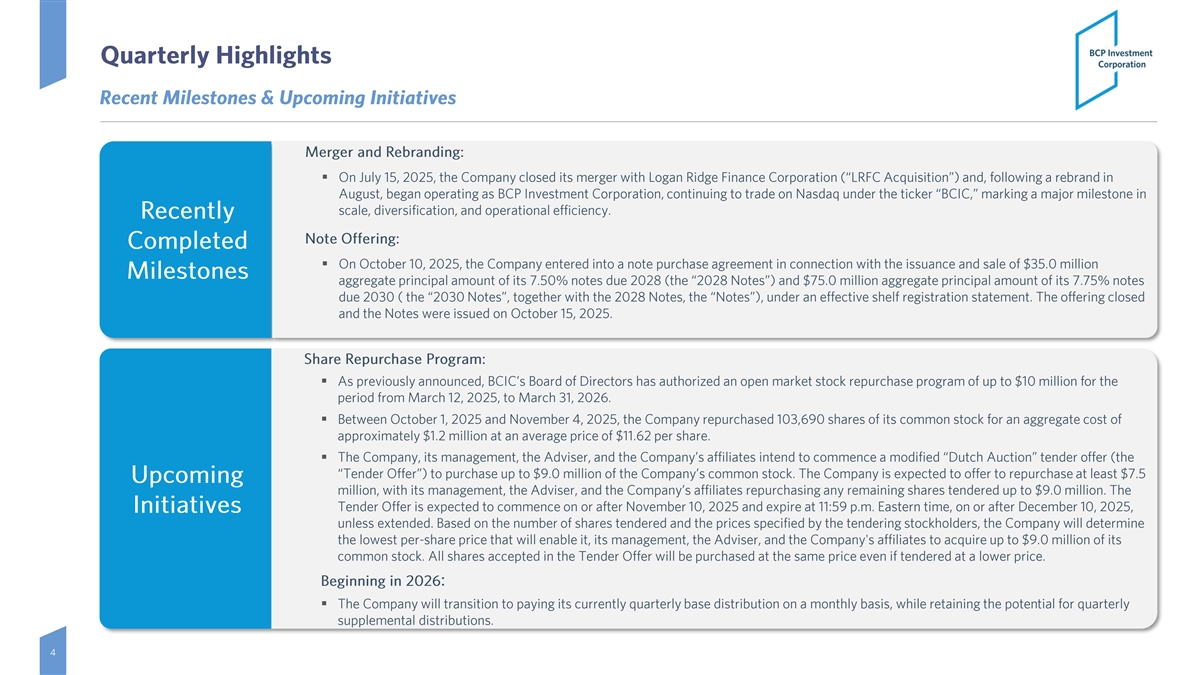 Quarterly Highlights

BCP Investment Corporation

Recent Milestones & Upcoming Initiatives

Recently Completed Milestones

Merger and Rebranding:

▪ On July 15, 2025, the Company closed its merger with Logan Ridge Finance Corporation ("LRFC Acquisition") and, following a rebrand in August, began operating as BCP Investment Corporation, continuing to trade on Nasdaq under the ticker "BCIC," marking a major milestone in scale, diversification, and operational efficiency.

Note Offering:

▪ On October 10, 2025, the Company entered into a note purchase agreement in connection with the issuance and sale of $35.0 million aggregate principal amount of its 7.50% notes due 2028 (the "2028 Notes") and $75.0 million aggregate principal amount of its 7.75% notes due 2030 ( the "2030 Notes", together with the 2028 Notes, the "Notes"), under an effective shelf registration statement. The offering closed and the Notes were issued on October 15, 2025.

Upcoming Initiatives

Share Repurchase Program:

▪ As previously announced, BCIC's Board of Directors has authorized an open market stock repurchase program of up to $10 million for the period from March 12, 2025, to March 31, 2026.

▪ Between October 1, 2025 and November 4, 2025, the Company repurchased 103,690 shares of its common stock for an aggregate cost of approximately $1.2 million at an average price of $11.62 per share.

▪ The Company, its management, the Adviser, and the Company's affiliates intend to commence a modified "Dutch Auction" tender offer (the "Tender Offer") to purchase up to $9.0 million of the Company's common stock. The Company is expected to offer to repurchase at least $7.5 million, with its management, the Adviser, and the Company's affiliates repurchasing any remaining shares tendered up to $9.0 million. The Tender Offer is expected to commence on or after November 10, 2025 and expire at 11:59 p.m. Eastern time, on or after December 10, 2025, unless extended. Based on the number of shares tendered and the prices specified by the tendering stockholders, the Company will determine the lowest per-share price that will enable it, its management, the Adviser, and the Company's affiliates to acquire up to $9.0 million of its common stock. All shares accepted in the Tender Offer will be purchased at the same price even if tendered at a lower price.

Beginning in 2026:

▪ The Company will transition to paying its currently quarterly base distribution on a monthly basis, while retaining the potential for quarterly supplemental distributions.

4